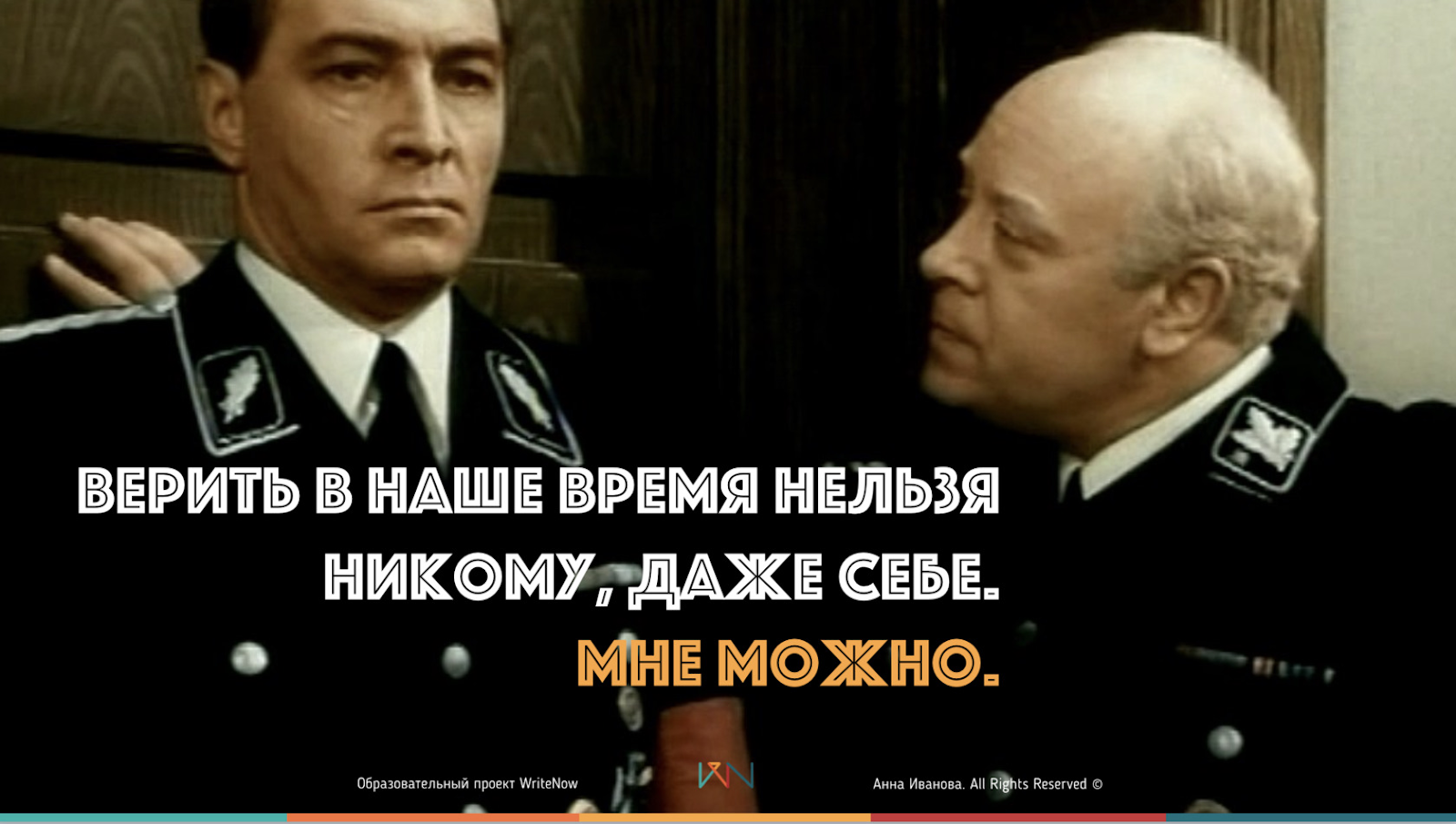 ВЕРИТЬ В НАШЕ ВРЕМЯ НЕЛЬЗЯ НИКОМУ, ДАЖЕ СЕБЕ.
МНЕ МОЖНО.

Образовательный проект WriteNow

WN

Анна Иванова. All Rights Reserved ©